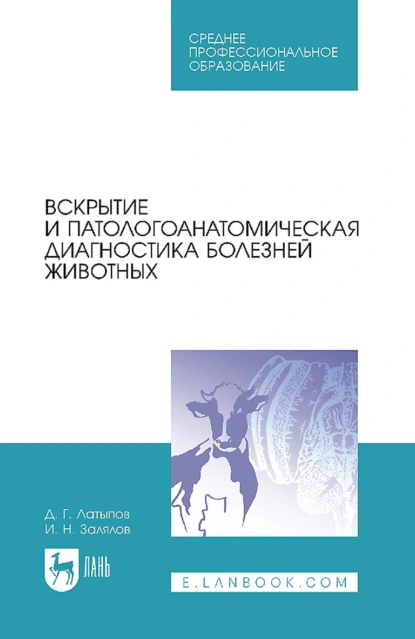 СРЕДНЕЕ ПРОФЕССИОНАЛЬНОЕ ОБРАЗОВАНИЕ

ВСКРЫТИЕ И ПАТОЛОГОАНАТОМИЧЕСКАЯ ДИАГНОСТИКА БОЛЕЗНЕЙ ЖИВОТНЫХ

Д. Г. Латыпов
И. Н. Залялов

ЛАНЬ

E.LANBOOK.COM